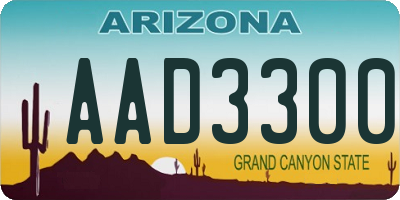 ARIZONA

AAD3300

GRAND CANYON STATE